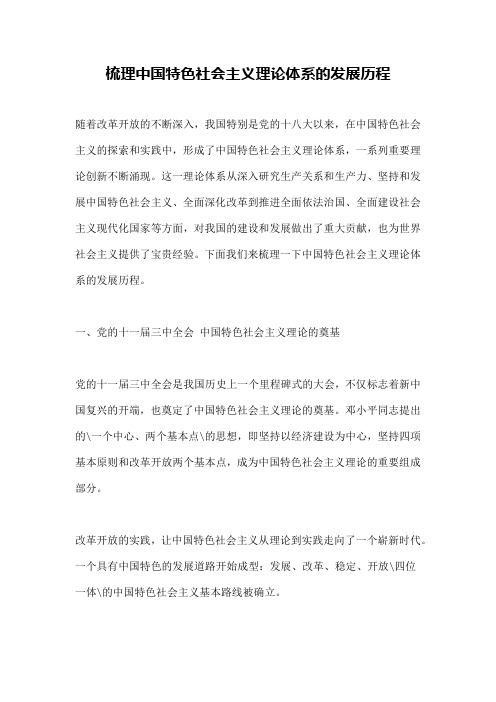 梳理中国特色社会主义理论体系的发展历程

随着改革开放的不断深入，我国特别是党的十八大以来，在中国特色社会主义的探索和实践中，形成了中国特色社会主义理论体系，一系列重要理论创新不断涌现。这一理论体系从深入研究生产关系和生产力、坚持和发展中国特色社会主义、全面深化改革到推进全面依法治国、全面建设社会主义现代化国家等方面，对我国的建设和发展做出了重大贡献，也为世界社会主义提供了宝贵经验。下面我们来梳理一下中国特色社会主义理论体系的发展历程。

一、党的十一届三中全会 中国特色社会主义理论的奠基

党的十一届三中全会是我国历史上一个里程碑式的大会，不仅标志着新中国复兴的开端，也奠定了中国特色社会主义理论的奠基。邓小平同志提出的\一个中心、两个基本点\的思想，即坚持以经济建设为中心，坚持四项基本原则和改革开放两个基本点，成为中国特色社会主义理论的重要组成部分。

改革开放的实践，让中国特色社会主义从理论到实践走向了一个崭新时代。一个具有中国特色的发展道路开始成型：发展、改革、稳定、开放\四位一体\的中国特色社会主义基本路线被确立。